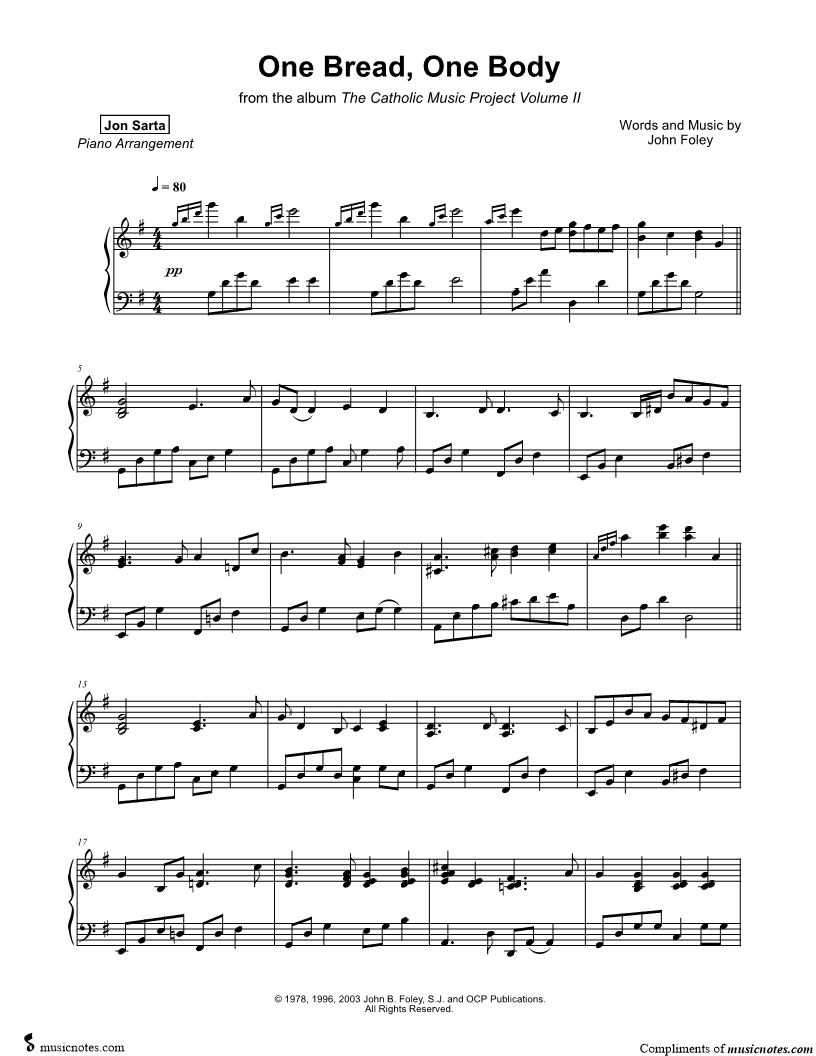 One Bread, One Body

from the album The Catholic Music Project Volume II

Jon Sarta
Piano Arrangement

Words and Music by
John Foley

♩ = 80

pp

5

9

13

17

© 1978, 1996, 2003 John B. Foley, S.J. and OCP Publications.
All Rights Reserved.

musicnotes.com

Compliments of musicnotes.com